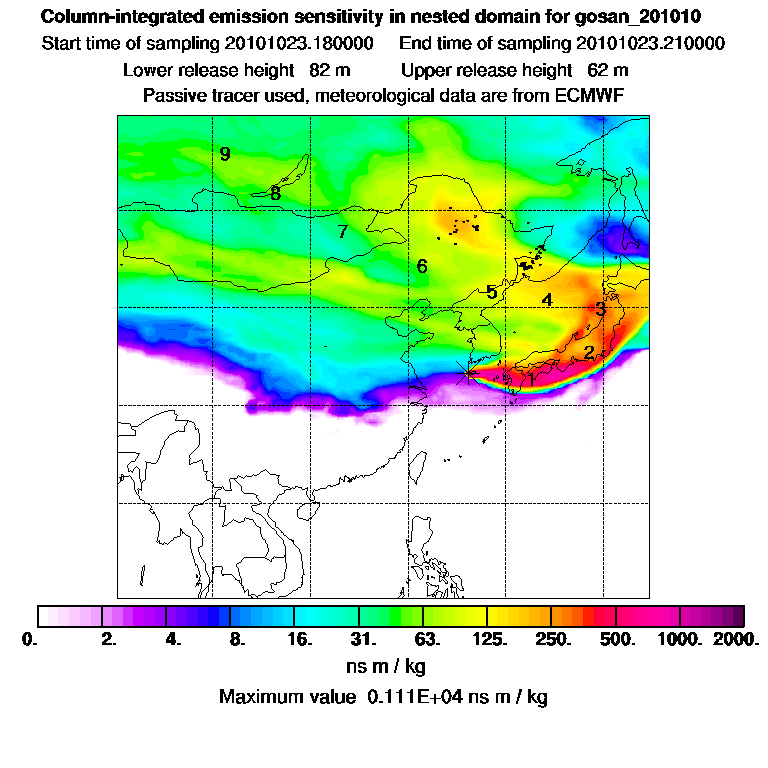 Column-integrated emission sensitivity in nested domain for gosan_201010
Start time of sampling 20101023.180000    End time of sampling 20101023.210000
Lower release height 82 m    Upper release height 62 m
Passive tracer used, meteorological data are from ECMWF

9
8
7
6
5
4
3
2
1

0. 2. 4. 8. 16. 31. 63. 125. 250. 500. 1000. 2000.
ns m / kg
Maximum value 0.111E+04 ns m / kg